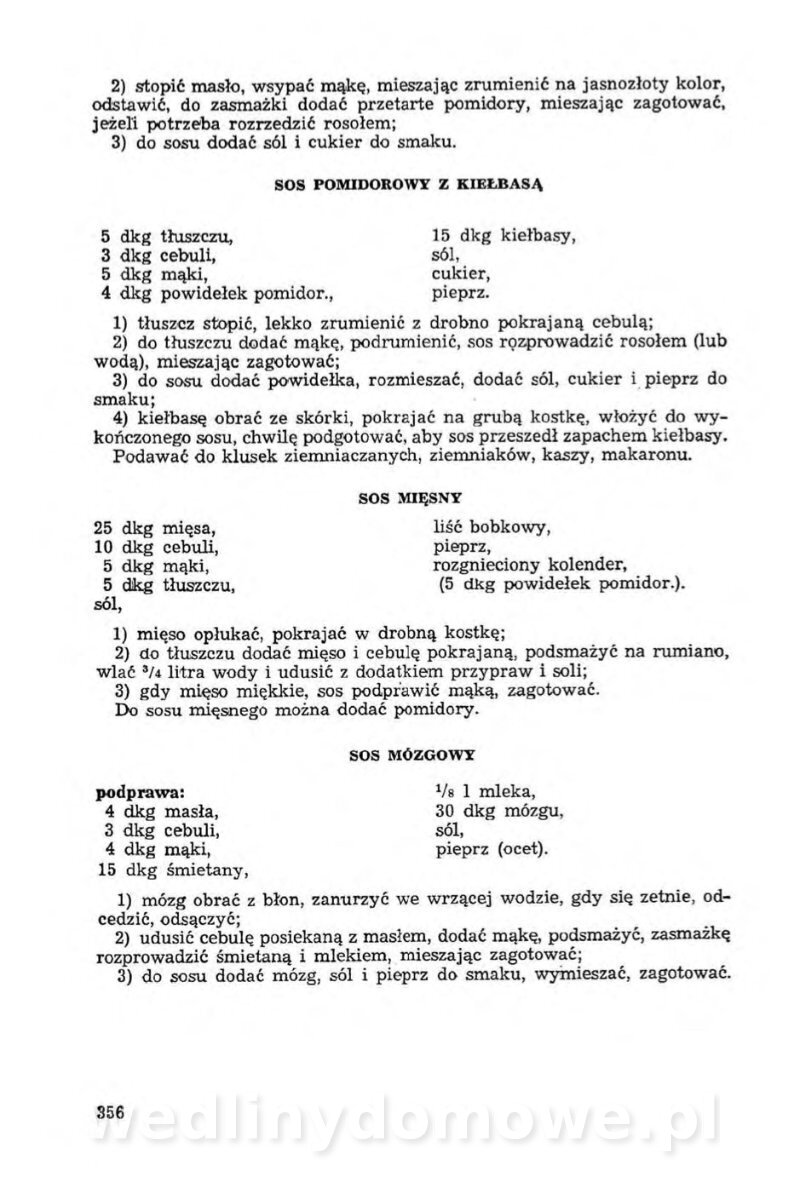 2) stopić masło, wsypać mąkę, mieszając zrumienić na jasnozłoty kolor, odstawić, do zasmażki dodać przetarte pomidory, mieszając zagotować, jeżeli potrzeba rozrzedzić rosołem;
3) do sosu dodać sól i cukier do smaku.

SOS POMIDOROWY Z KIEŁBASĄ

5 dkg tłuszczu,
3 dkg cebuli,
5 dkg mąki,
4 dkg powidełek pomidor.,

15 dkg kiełbasy,
sól,
cukier,
pieprz.

1) tłuszcz stopić, lekko zrumienić z drobno pokrajaną cebulą;
2) do tłuszczu dodać mąkę, podrumienić, sos rozprowadzić rosołem (lub wodą), mieszając zagotować;
3) do sosu dodać powidełka, rozmieszać, dodać sól, cukier i pieprz do smaku;
4) kiełbasę obrać ze skórki, pokrajać na grubą kostkę, włożyć do wykończonego sosu, chwilę podgotować, aby sos przeszedł zapachem kiełbasy.
Podawać do klusek ziemniaczanych, ziemniaków, kaszy, makaronu.

SOS MIĘSNY

25 dkg mięsa,
10 dkg cebuli,
5 dkg mąki,
5 dkg tłuszczu,
sól,

liść bobkowy,
pieprz,
rozgnieciony kolender,
(5 dkg powidełek pomidor.).

1) mięso opłukać, pokrajać w drobną kostkę;
2) do tłuszczu dodać mięso i cebulę pokrajaną, podsmażyć na rumiano, wlać $^3/_4$ litra wody i udusić z dodatkiem przypraw i soli;
3) gdy mięso miękkie, sos podprawić mąką, zagotować.
Do sosu mięsnego można dodać pomidory.

SOS MÓZGOWY

podprawa:
4 dkg masła,
3 dkg cebuli,
4 dkg mąki,
15 dkg śmietany,

$^1/_8$ l mleka,
30 dkg mózgu,
sól,
pieprz (ocet).

1) mózg obrać z błon, zanurzyć we wrzącej wodzie, gdy się zetnie, odcedzić, odsączyć;
2) udusić cebulę posiekaną z masłem, dodać mąkę, podsmażyć, zasmażkę rozprowadzić śmietaną i mlekiem, mieszając zagotować;
3) do sosu dodać mózg, sól i pieprz do smaku, wymieszać, zagotować.

356 wedlinydomowe.pl